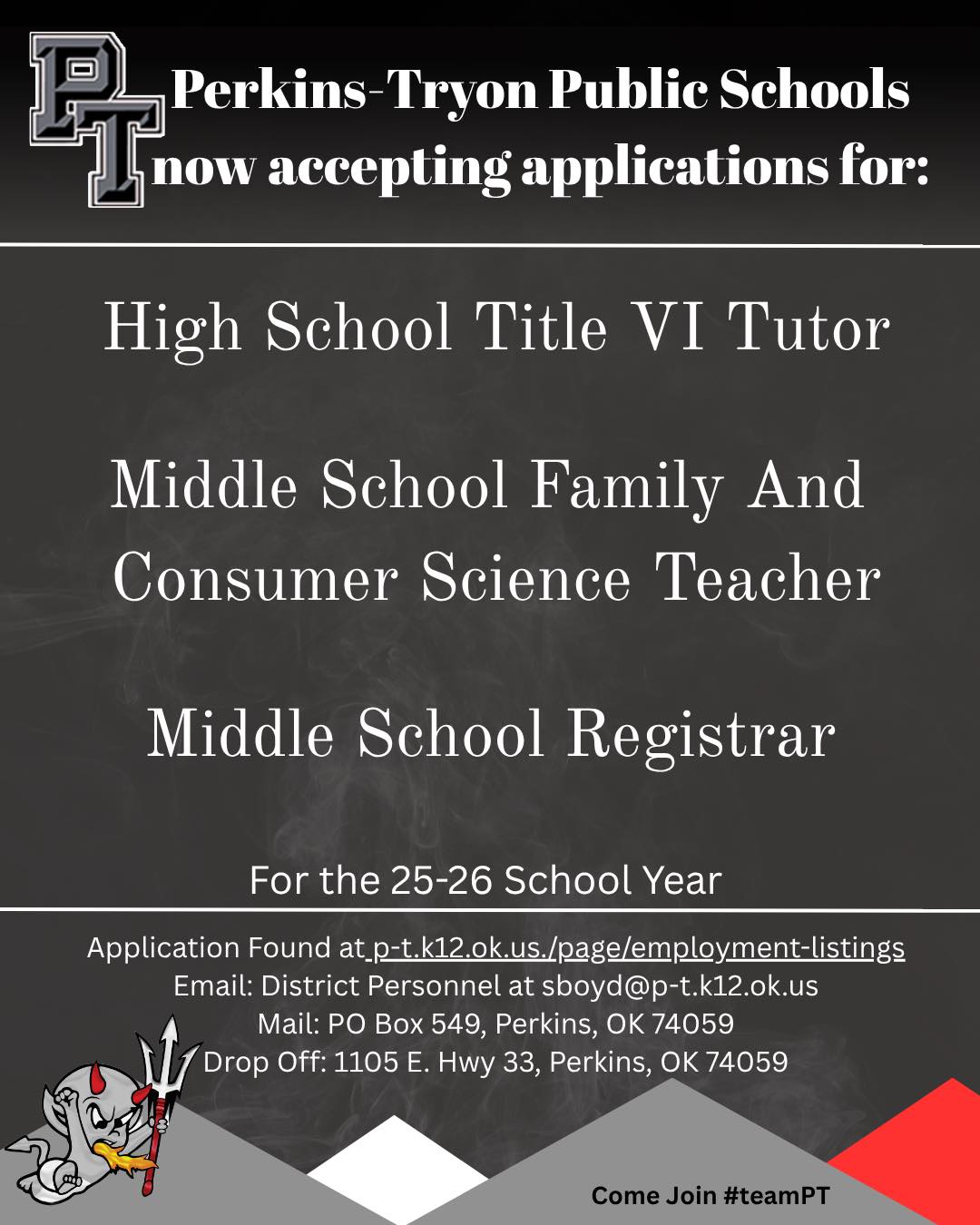 PT

Perkins-Tryon Public Schools now accepting applications for:

High School Title VI Tutor

Middle School Family And Consumer Science Teacher

Middle School Registrar

For the 25-26 School Year

Application Found at p-t.k12.ok.us./page/employment-listings
Email: District Personnel at sboyd@p-t.k12.ok.us
Mail: PO Box 549, Perkins, OK 74059
Drop Off: 1105 E. Hwy 33, Perkins, OK 74059

Come Join #teamPT